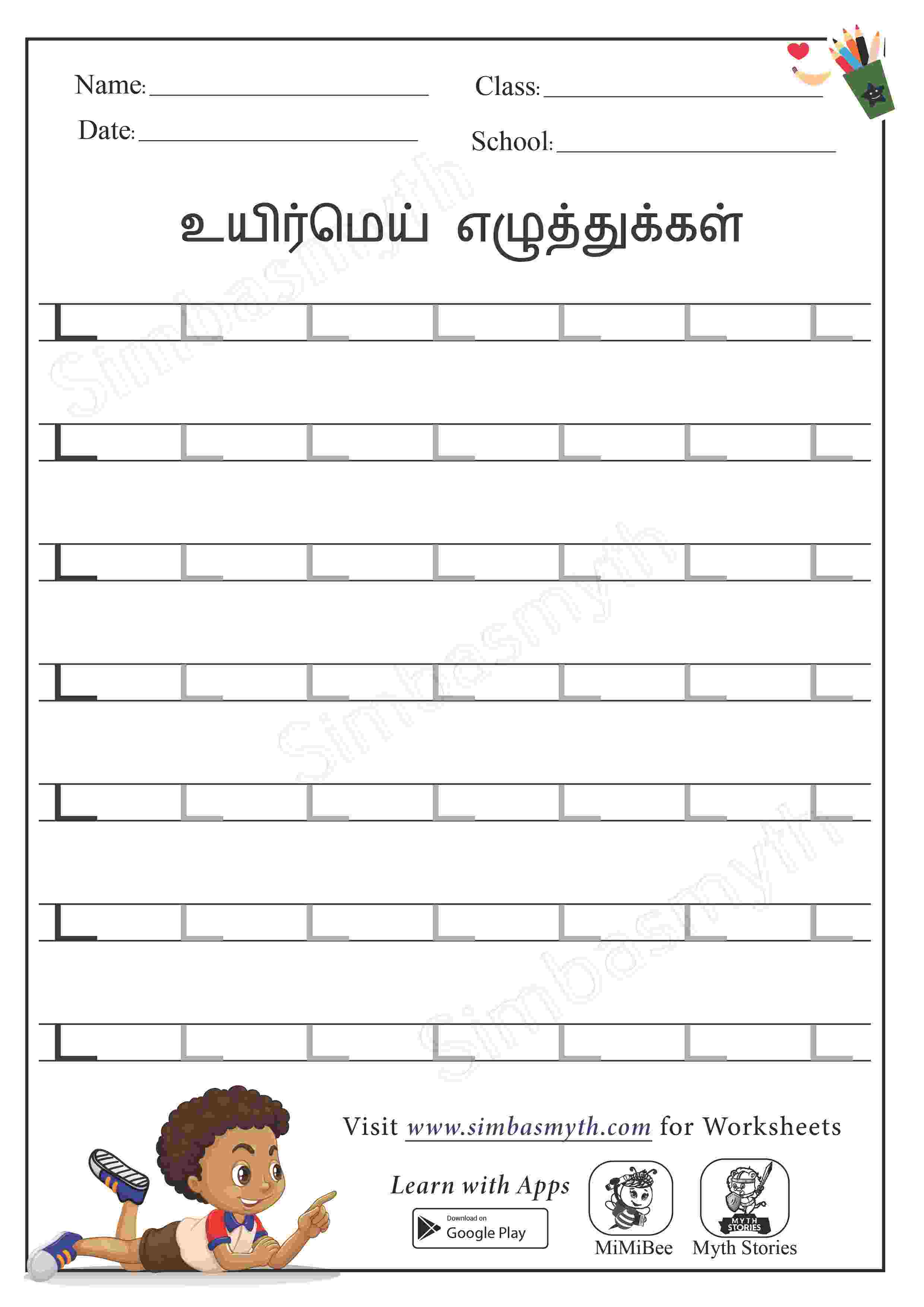 Name: ____
Class: ____
Date: ____
School: ____

உயிர்மெய் எழுத்துக்கள்

ட ட ட ட ட ட ட

ட ட ட ட ட ட ட

ட ட ட ட ட ட ட

ட ட ட ட ட ட ட

ட ட ட ட ட ட ட

ட ட ட ட ட ட ட

ட ட ட ட ட ட ட

Visit www.simbasmyth.com for Worksheets

Learn with Apps

Download on
Google Play

MiMiBee
MYTH STORIES
Myth Stories

Simbasmyth